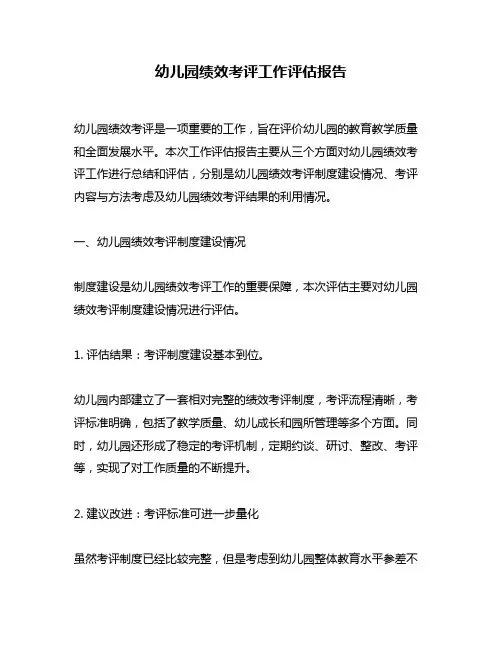 幼儿园绩效考评工作评估报告

幼儿园绩效考评是一项重要的工作，旨在评价幼儿园的教育教学质量和全面发展水平。本次工作评估报告主要从三个方面对幼儿园绩效考评工作进行总结和评估，分别是幼儿园绩效考评制度建设情况、考评内容与方法考虑及幼儿园绩效考评结果的利用情况。

一、幼儿园绩效考评制度建设情况

制度建设是幼儿园绩效考评工作的重要保障，本次评估主要对幼儿园绩效考评制度建设情况进行评估。

1. 评估结果：考评制度建设基本到位。

幼儿园内部建立了一套相对完整的绩效考评制度，考评流程清晰，考评标准明确，包括了教学质量、幼儿成长和园所管理等多个方面。同时，幼儿园还形成了稳定的考评机制，定期约谈、研讨、整改、考评等，实现了对工作质量的不断提升。

2. 建议改进：考评标准可进一步量化

虽然考评制度已经比较完整，但是考虑到幼儿园整体教育水平参差不